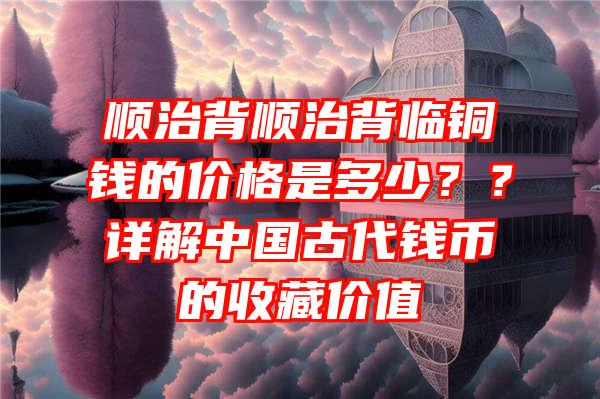 顺治背顺治背临铜钱的价格是多少？？详解中国古代钱币的收藏价值